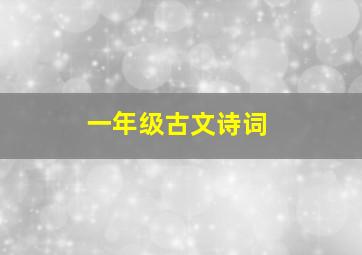 一年级古文诗词